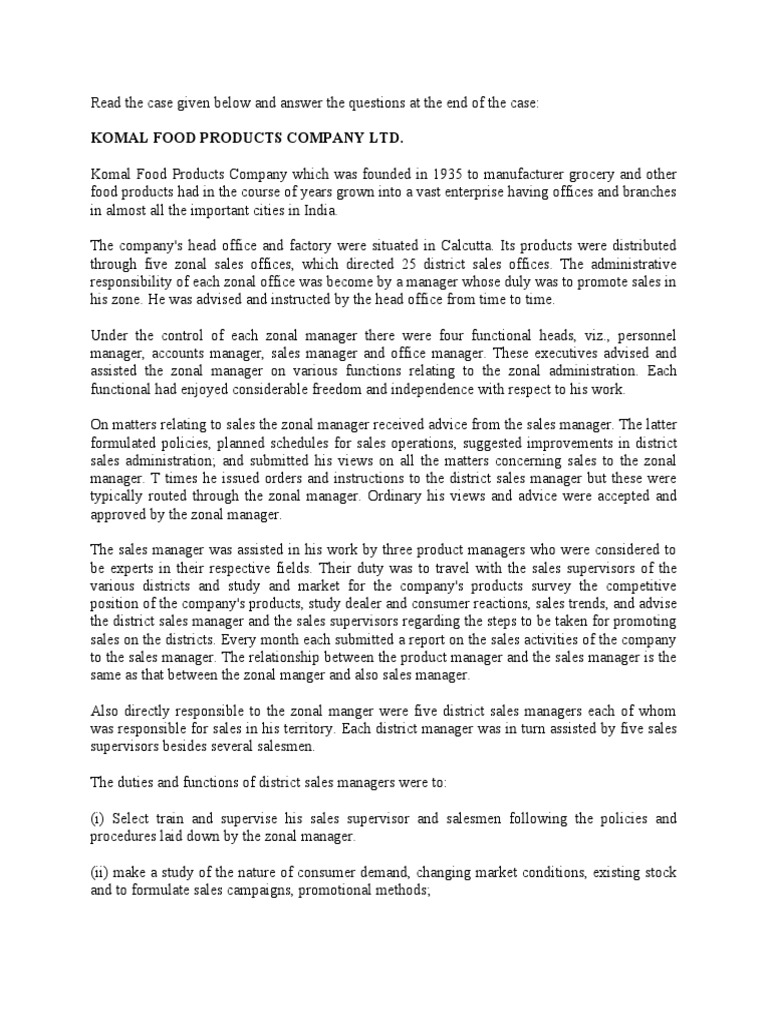 Read the case given below and answer the questions at the end of the case:

KOMAL FOOD PRODUCTS COMPANY LTD.

Komal Food Products Company which was founded in 1935 to manufacturer grocery and other food products had in the course of years grown into a vast enterprise having offices and branches in almost all the important cities in India.

The company's head office and factory were situated in Calcutta. Its products were distributed through five zonal sales offices, which directed 25 district sales offices. The administrative responsibility of each zonal office was become by a manager whose duly was to promote sales in his zone. He was advised and instructed by the head office from time to time.

Under the control of each zonal manager there were four functional heads, viz., personnel manager, accounts manager, sales manager and office manager. These executives advised and assisted the zonal manager on various functions relating to the zonal administration. Each functional had enjoyed considerable freedom and independence with respect to his work.

On matters relating to sales the zonal manager received advice from the sales manager. The latter formulated policies, planned schedules for sales operations, suggested improvements in district sales administration; and submitted his views on all the matters concerning sales to the zonal manager. T times he issued orders and instructions to the district sales manager but these were typically routed through the zonal manager. Ordinary his views and advice were accepted and approved by the zonal manager.

The sales manager was assisted in his work by three product managers who were considered to be experts in their respective fields. Their duty was to travel with the sales supervisors of the various districts and study and market for the company's products survey the competitive position of the company's products, study dealer and consumer reactions, sales trends, and advise the district sales manager and the sales supervisors regarding the steps to be taken for promoting sales on the districts. Every month each submitted a report on the sales activities of the company to the sales manager. The relationship between the product manager and the sales manager is the same as that between the zonal manger and also sales manager.

Also directly responsible to the zonal manger were five district sales managers each of whom was responsible for sales in his territory. Each district manager was in turn assisted by five sales supervisors besides several salesmen.

The duties and functions of district sales managers were to:

(i) Select train and supervise his sales supervisor and salesmen following the policies and procedures laid down by the zonal manager.

(ii) make a study of the nature of consumer demand, changing market conditions, existing stock and to formulate sales campaigns, promotional methods;